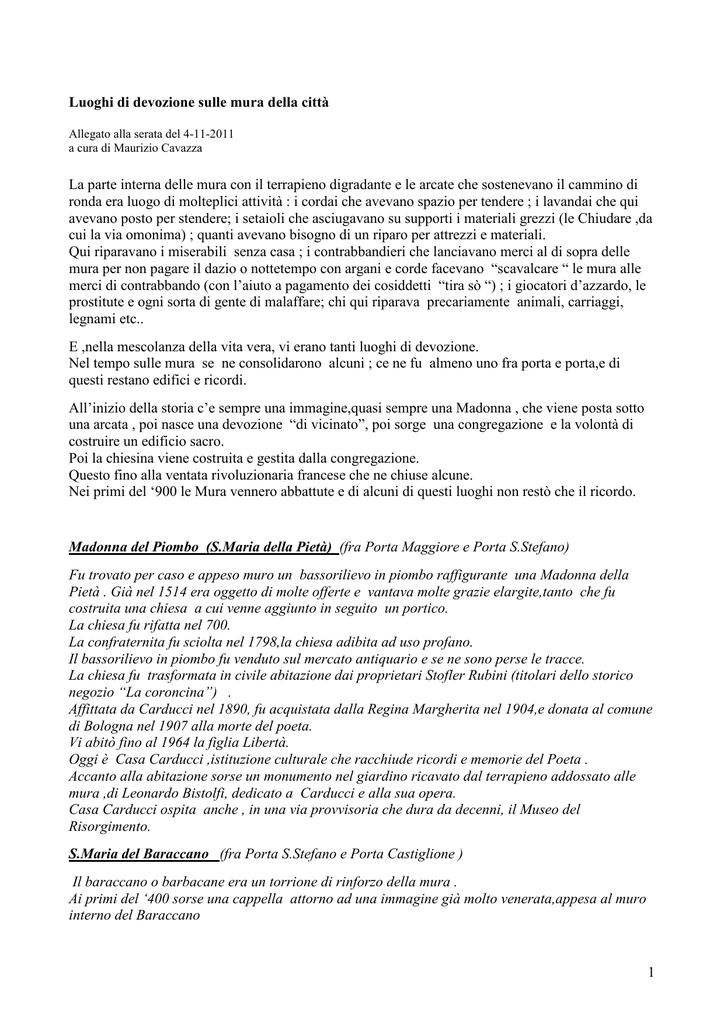 Luoghi di devozione sulle mura della città

Allegato alla serata del 4-11-2011
a cura di Maurizio Cavazza

La parte interna delle mura con il terrapieno digradante e le arcate che sostenevano il cammino di ronda era luogo di molteplici attività : i cordai che avevano spazio per tendere ; i lavandai che qui avevano posto per stendere; i setaioli che asciugavano su supporti i materiali grezzi (le Chiudare ,da cui la via omonima) ; quanti avevano bisogno di un riparo per attrezzi e materiali.
Qui riparavano i miserabili senza casa ; i contrabbandieri che lanciavano merci al di sopra delle mura per non pagare il dazio o nottetempo con argani e corde facevano "scavalcare " le mura alle merci di contrabbando (con l'aiuto a pagamento dei cosiddetti "tira sò ") ; i giocatori d'azzardo, le prostitute e ogni sorta di gente di malaffare; chi qui riparava precariamente animali, carriaggi, legnami etc..

E ,nella mescolanza della vita vera, vi erano tanti luoghi di devozione.
Nel tempo sulle mura se ne consolidarono alcuni ; ce ne fu almeno uno fra porta e porta,e di questi restano edifici e ricordi.

All'inizio della storia c'e sempre una immagine,quasi sempre una Madonna , che viene posta sotto una arcata , poi nasce una devozione "di vicinato", poi sorge una congregazione e la volontà di costruire un edificio sacro.
Poi la chiesina viene costruita e gestita dalla congregazione.
Questo fino alla ventata rivoluzionaria francese che ne chiuse alcune.
Nei primi del '900 le Mura vennero abbattute e di alcuni di questi luoghi non restò che il ricordo.

Madonna del Piombo (S.Maria della Pietà) (fra Porta Maggiore e Porta S.Stefano)

Fu trovato per caso e appeso muro un bassorilievo in piombo raffigurante una Madonna della Pietà . Già nel 1514 era oggetto di molte offerte e vantava molte grazie elargite,tanto che fu costruita una chiesa a cui venne aggiunto in seguito un portico.
La chiesa fu rifatta nel 700.
La confraternita fu sciolta nel 1798,la chiesa adibita ad uso profano.
Il bassorilievo in piombo fu venduto sul mercato antiquario e se ne sono perse le tracce.
La chiesa fu trasformata in civile abitazione dai proprietari Stofler Rubini (titolari dello storico negozio "La coroncina") .
Affittata da Carducci nel 1890, fu acquistata dalla Regina Margherita nel 1904,e donata al comune di Bologna nel 1907 alla morte del poeta.
Vi abitò fino al 1964 la figlia Libertà.
Oggi è Casa Carducci ,istituzione culturale che racchiude ricordi e memorie del Poeta .
Accanto alla abitazione sorse un monumento nel giardino ricavato dal terrapieno addossato alle mura ,di Leonardo Bistolfi, dedicato a Carducci e alla sua opera.
Casa Carducci ospita anche , in una via provvisoria che dura da decenni, il Museo del Risorgimento.

S.Maria del Baraccano (fra Porta S.Stefano e Porta Castiglione )

Il baraccano o barbacane era un torrione di rinforzo della mura .
Ai primi del '400 sorse una cappella attorno ad una immagine già molto venerata,appesa al muro interno del Baraccano

1